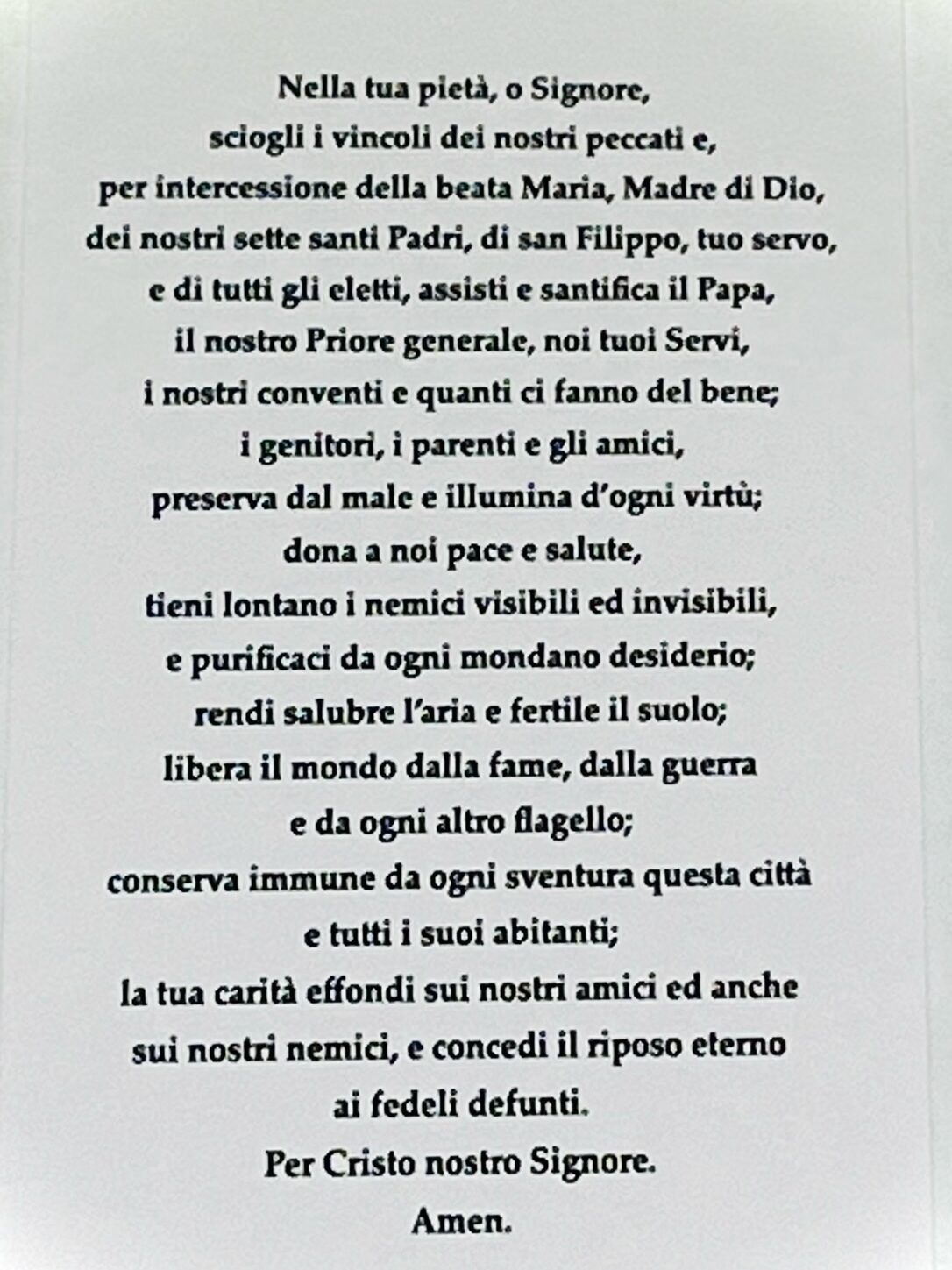 Nella tua pietà, o Signore,
sciogli i vincoli dei nostri peccati e,
per intercessione della beata Maria, Madre di Dio,
dei nostri sette santi Padri, di san Filippo, tuo servo,
e di tutti gli eletti, assisti e santifica il Papa,
il nostro Priore generale, noi tuoi Servi,
i nostri conventi e quanti ci fanno del bene;
i genitori, i parenti e gli amici,
preserva dal male e illumina d'ogni virtù;
dona a noi pace e salute,
tieni lontano i nemici visibili ed invisibili,
e purificaci da ogni mondano desiderio;
rendi salubre l'aria e fertile il suolo;
libera il mondo dalla fame, dalla guerra
e da ogni altro flagello;
conserva immune da ogni sventura questa città
e tutti i suoi abitanti;
la tua carità effondi sui nostri amici ed anche
sui nostri nemici, e concedi il riposo eterno
ai fedeli defunti.
Per Cristo nostro Signore.
Amen.